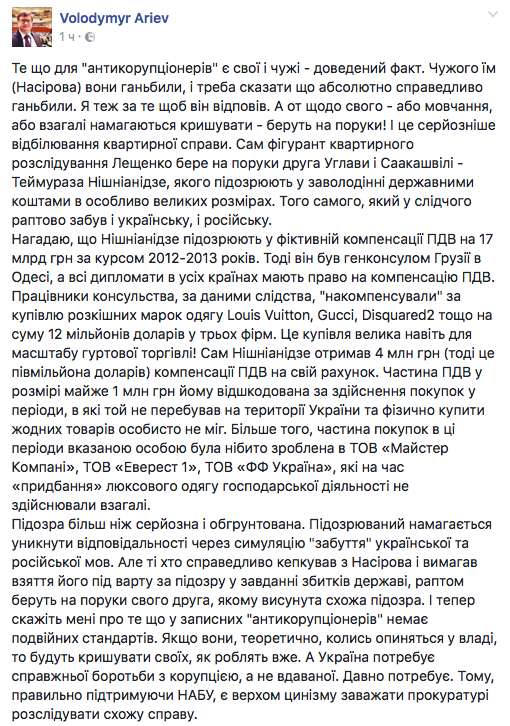 Volodymyr Ariev
1 ч ·

Те що для "антикорупціонерів" є свої і чужі - доведений факт. Чужого їм (Насірова) вони ганьбили, і треба сказати що абсолютно справедливо ганьбили. Я теж за те щоб він відповів. А от щодо свого - або мовчання, або взагалі намагаються кришувати - беруть на поруки! І це серйозніше відбілювання квартирної справи. Сам фігурант квартирного розслідування Лещенко бере на поруки друга Углави і Саакашвілі - Теймураза Нішніанідзе, якого підозрюють у заволодінні державними коштами в особливо великих розмірах. Того самого, який у слідчого раптово забув і українську, і російську.
Нагадаю, що Нішніанідзе підозрюють у фіктивній компенсації ПДВ на 17 млрд грн за курсом 2012-2013 років. Тоді він був генконсулом Грузії в Одесі, а всі дипломати в усіх країнах мають право на компенсацію ПДВ. Працівники консульства, за даними слідства, "накомпенсували" за купівлю розкішних марок одягу Louis Vuitton, Gucci, Disquared2 тощо на суму 12 мільйонів доларів у трьох фірм. Це купівля велика навіть для масштабу гуртової торгівлі! Сам Нішніанідзе отримав 4 млн грн (тоді це півмільйона доларів) компенсації ПДВ на свій рахунок. Частина ПДВ у розмірі майже 1 млн грн йому відшкодована за здійснення покупок у періоди, в які той не перебував на території України та фізично купити жодних товарів особисто не міг. Більше того, частина покупок в ці періоди вказаною особою була нібито зроблена в ТОВ «Майстер Компані», ТОВ «Еверест 1», ТОВ «ФФ Україна», які на час «придбання» люксового одягу господарської діяльності не здійснювали взагалі.
Підозра більш ніж серйозна і обгрунтована. Підозрюваний намагається уникнути відповідальності через симуляцію "забуття" української та російської мов. Але ті хто справедливо кепкував з Насірова і вимагав взяття його під варту за підозру у завданні збитків державі, раптом беруть на поруки свого друга, якому висунута схожа підозра. І тепер скажіть мені про те що у записних "антикорупціонерів" немає подвійних стандартів. Якщо вони, теоретично, колись опиняться у владі, то будуть кришувати своїх, як роблять вже. А Україна потребує справжньої боротьби з корупцією, а не вдаваної. Давно потребує. Тому, правильно підтримуючи НАБУ, є верхом цинізму заважати прокуратурі розслідувати схожу справу.